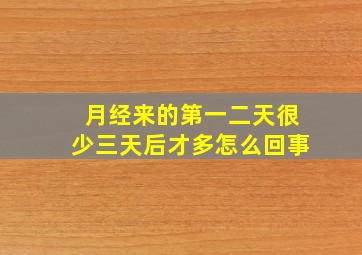 月经来的第一二天很少三天后才多怎么回事